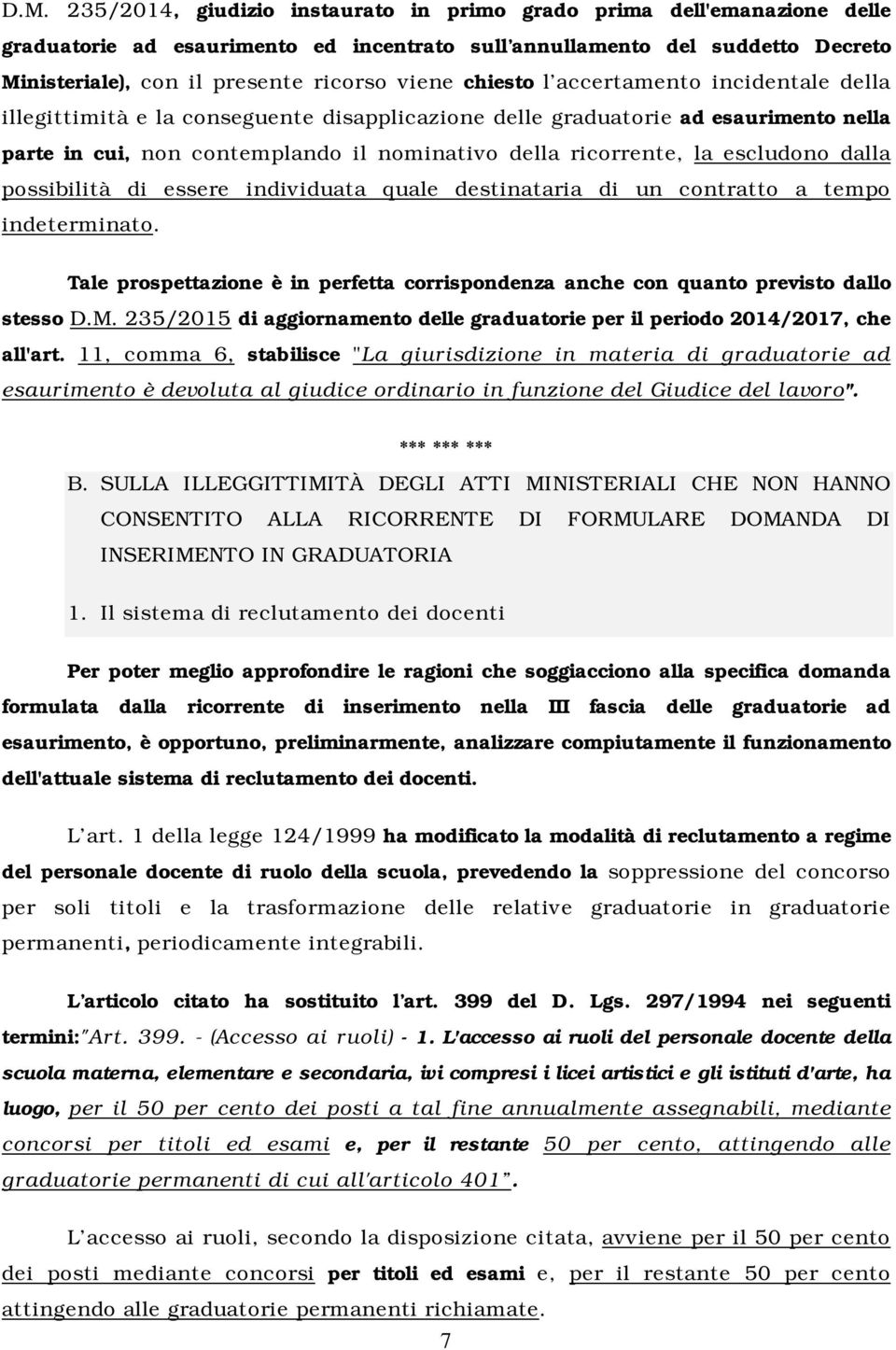 D.M. 235/2014, giudizio instaurato in primo grado prima dell'emanazione delle graduatorie ad esaurimento ed incentrato sull'annullamento del suddetto Decreto Ministeriale), con il presente ricorso viene chiesto l'accertamento incidentale della illegittimità e la conseguente disapplicazione delle graduatorie ad esaurimento nella parte in cui, non contemplando il nominativo della ricorrente, la escludono dalla possibilità di essere individuata quale destinataria di un contratto a tempo indeterminato.

Tale prospettazione è in perfetta corrispondenza anche con quanto previsto dallo stesso D.M. 235/2015 di aggiornamento delle graduatorie per il periodo 2014/2017, che all'art. 11, comma 6, stabilisce "La giurisdizione in materia di graduatorie ad esaurimento è devoluta al giudice ordinario in funzione del Giudice del lavoro".

*** *** ***

B. SULLA ILLEGGITTIMITÀ DEGLI ATTI MINISTERIALI CHE NON HANNO CONSENTITO ALLA RICORRENTE DI FORMULARE DOMANDA DI INSERIMENTO IN GRADUATORIA

1. Il sistema di reclutamento dei docenti

Per poter meglio approfondire le ragioni che soggiacciono alla specifica domanda formulata dalla ricorrente di inserimento nella III fascia delle graduatorie ad esaurimento, è opportuno, preliminarmente, analizzare compiutamente il funzionamento dell'attuale sistema di reclutamento dei docenti.

L'art. 1 della legge 124/1999 ha modificato la modalità di reclutamento a regime del personale docente di ruolo della scuola, prevedendo la soppressione del concorso per soli titoli e la trasformazione delle relative graduatorie in graduatorie permanenti, periodicamente integrabili.

L'articolo citato ha sostituito l'art. 399 del D. Lgs. 297/1994 nei seguenti termini:"Art. 399. - (Accesso ai ruoli) - 1. L'accesso ai ruoli del personale docente della scuola materna, elementare e secondaria, ivi compresi i licei artistici e gli istituti d'arte, ha luogo, per il 50 per cento dei posti a tal fine annualmente assegnabili, mediante concorsi per titoli ed esami e, per il restante 50 per cento, attingendo alle graduatorie permanenti di cui all'articolo 401".

L'accesso ai ruoli, secondo la disposizione citata, avviene per il 50 per cento dei posti mediante concorsi per titoli ed esami e, per il restante 50 per cento attingendo alle graduatorie permanenti richiamate.

7